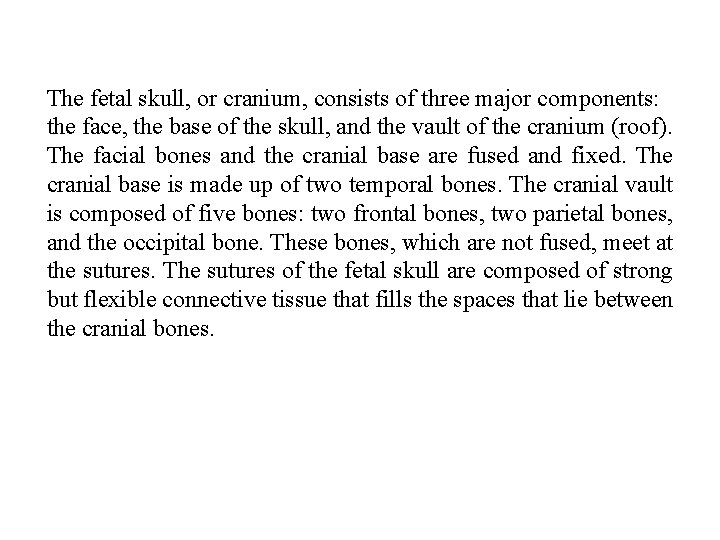 The fetal skull, or cranium, consists of three major components: the face, the base of the skull, and the vault of the cranium (roof). The facial bones and the cranial base are fused and fixed. The cranial base is made up of two temporal bones. The cranial vault is composed of five bones: two frontal bones, two parietal bones, and the occipital bone. These bones, which are not fused, meet at the sutures. The sutures of the fetal skull are composed of strong but flexible connective tissue that fills the spaces that lie between the cranial bones.